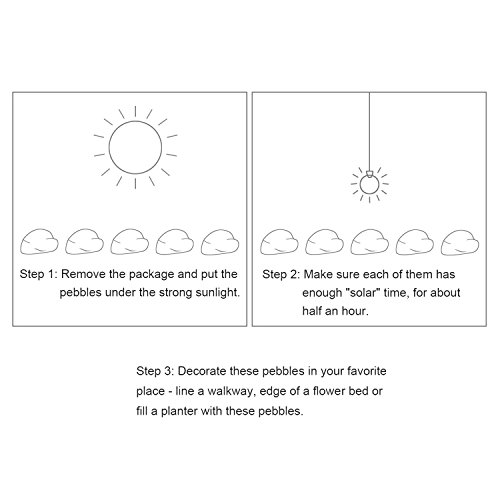 Step 1: Remove the package and put the pebbles under the strong sunlight.

Step 2: Make sure each of them has enough "solar" time, for about half an hour.

Step 3: Decorate these pebbles in your favorite place - line a walkway, edge of a flower bed or fill a planter with these pebbles.